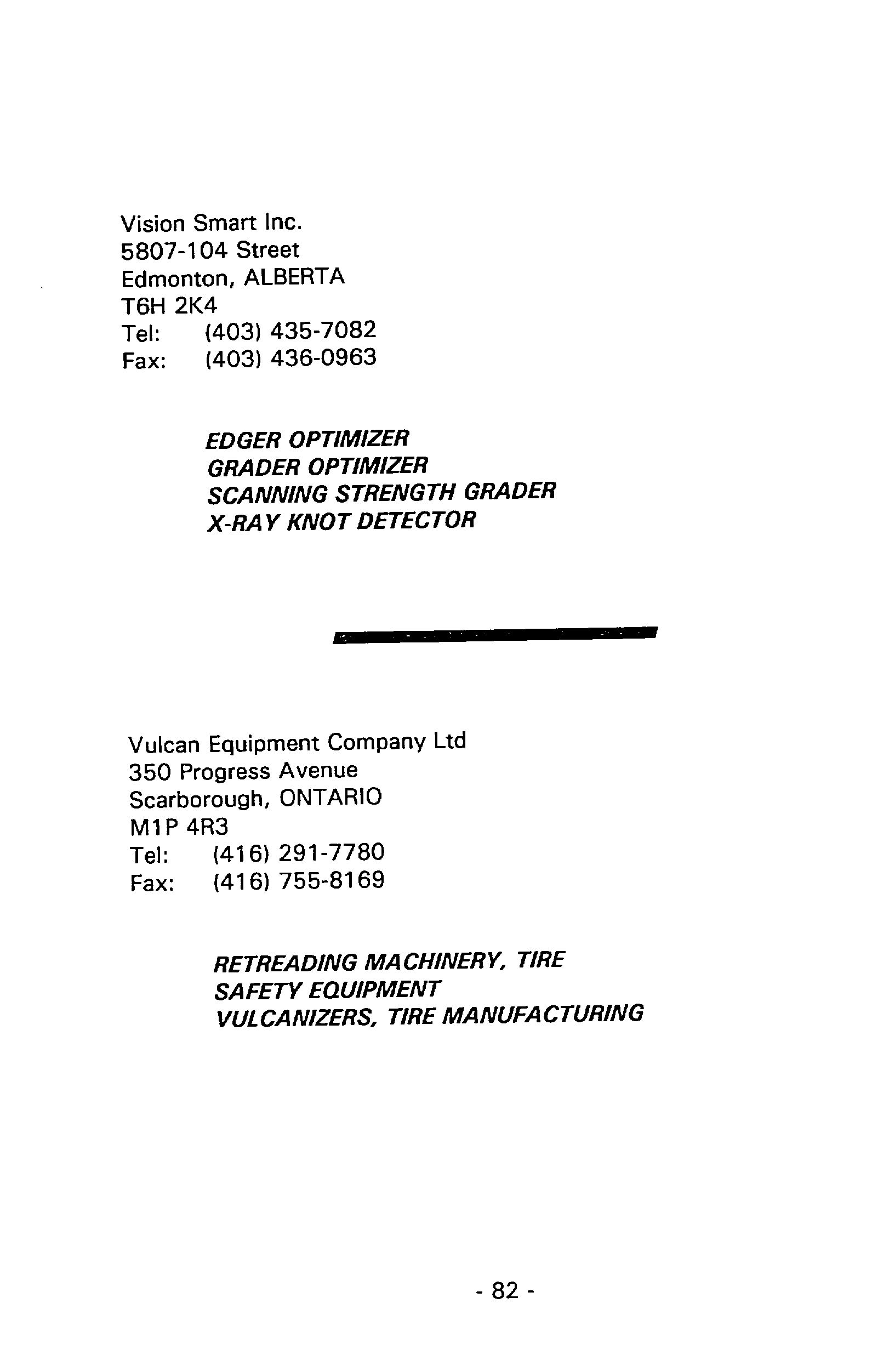 Vision Smart Inc.
5807-104 Street
Edmonton, ALBERTA
T6H 2K4
Tel: (403) 435-7082
Fax: (403) 436-0963

EDGER OPTIMIZER
GRADER OPTIMIZER
SCANNING STRENGTH GRADER
X-RAY KNOT DETECTOR

Vulcan Equipment Company Ltd
350 Progress Avenue
Scarborough, ONTARIO
M1P 4R3
Tel: (416) 291-7780
Fax: (416) 755-8169

RETREADING MACHINERY, TIRE
SAFETY EQUIPMENT
VULCANIZERS, TIRE MANUFACTURING

- 82 -